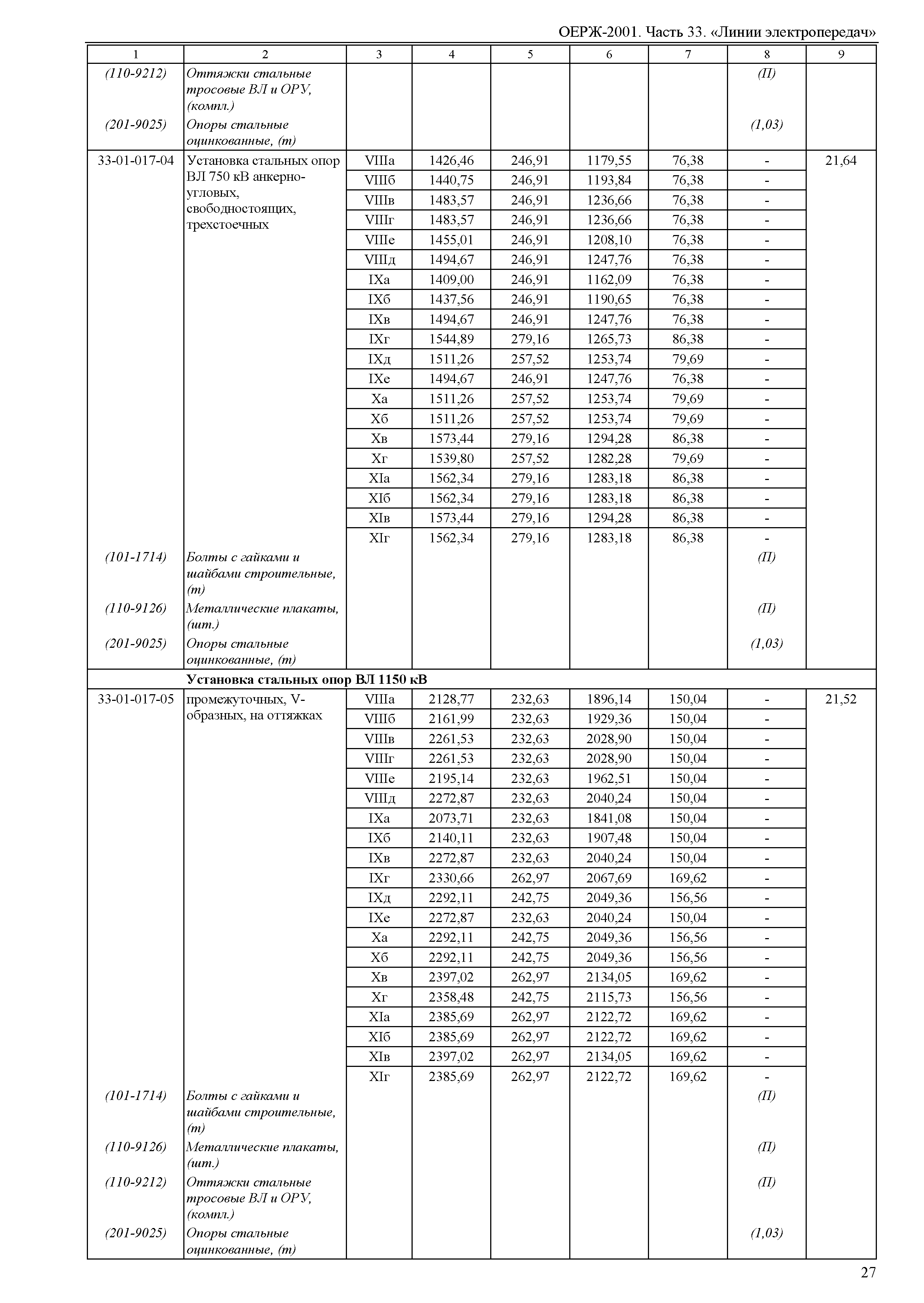 ОЕРЖ-2001. Часть 33. «Линии электропередач»

| 1 | 2 | 3 | 4 | 5 | 6 | 7 | 8 | 9 |
|---|---|---|---|---|---|---|---|---|
| (110-9212) | Оттяжки стальные тросовые ВЛ и ОРУ, (компл.) | | | | | | (П) | |
| (201-9025) | Опоры стальные оцинкованные, (т) | | | | | | (1,03) | |
| 33-01-017-04 | Установка стальных опор ВЛ 750 кВ анкерно-угловых, свободностоящих, трехстоечных | VIIIа | 1426,46 | 246,91 | 1179,55 | 76,38 | - | 21,64 |
| | | VIIIб | 1440,75 | 246,91 | 1193,84 | 76,38 | - | |
| | | VIIIв | 1483,57 | 246,91 | 1236,66 | 76,38 | - | |
| | | VIIIг | 1483,57 | 246,91 | 1236,66 | 76,38 | - | |
| | | VIIIе | 1455,01 | 246,91 | 1208,10 | 76,38 | - | |
| | | VIIIд | 1494,67 | 246,91 | 1247,76 | 76,38 | - | |
| | | IXа | 1409,00 | 246,91 | 1162,09 | 76,38 | - | |
| | | IXб | 1437,56 | 246,91 | 1190,65 | 76,38 | - | |
| | | IXв | 1494,67 | 246,91 | 1247,76 | 76,38 | - | |
| | | IXг | 1544,89 | 279,16 | 1265,73 | 86,38 | - | |
| | | IXд | 1511,26 | 257,52 | 1253,74 | 79,69 | - | |
| | | IXе | 1494,67 | 246,91 | 1247,76 | 76,38 | - | |
| | | Xа | 1511,26 | 257,52 | 1253,74 | 79,69 | - | |
| | | Xб | 1511,26 | 257,52 | 1253,74 | 79,69 | - | |
| | | Xв | 1573,44 | 279,16 | 1294,28 | 86,38 | - | |
| | | Xг | 1539,80 | 257,52 | 1282,28 | 79,69 | - | |
| | | XIа | 1562,34 | 279,16 | 1283,18 | 86,38 | - | |
| | | XIб | 1562,34 | 279,16 | 1283,18 | 86,38 | - | |
| | | XIв | 1573,44 | 279,16 | 1294,28 | 86,38 | - | |
| | | XIг | 1562,34 | 279,16 | 1283,18 | 86,38 | - | |
| (101-1714) | Болты с гайками и шайбами строительные, (т) | | | | | | (П) | |
| (110-9126) | Металлические плакаты, (шт.) | | | | | | (П) | |
| (201-9025) | Опоры стальные оцинкованные, (т) | | | | | | (1,03) | |
| | **Установка стальных опор ВЛ 1150 кВ** | | | | | | | |
| 33-01-017-05 | промежуточных, V-образных, на оттяжках | VIIIа | 2128,77 | 232,63 | 1896,14 | 150,04 | - | 21,52 |
| | | VIIIб | 2161,99 | 232,63 | 1929,36 | 150,04 | - | |
| | | VIIIв | 2261,53 | 232,63 | 2028,90 | 150,04 | - | |
| | | VIIIг | 2261,53 | 232,63 | 2028,90 | 150,04 | - | |
| | | VIIIе | 2195,14 | 232,63 | 1962,51 | 150,04 | - | |
| | | VIIIд | 2272,87 | 232,63 | 2040,24 | 150,04 | - | |
| | | IXа | 2073,71 | 232,63 | 1841,08 | 150,04 | - | |
| | | IXб | 2140,11 | 232,63 | 1907,48 | 150,04 | - | |
| | | IXв | 2272,87 | 232,63 | 2040,24 | 150,04 | - | |
| | | IXг | 2330,66 | 262,97 | 2067,69 | 169,62 | - | |
| | | IXд | 2292,11 | 242,75 | 2049,36 | 156,56 | - | |
| | | IXе | 2272,87 | 232,63 | 2040,24 | 150,04 | - | |
| | | Xа | 2292,11 | 242,75 | 2049,36 | 156,56 | - | |
| | | Xб | 2292,11 | 242,75 | 2049,36 | 156,56 | - | |
| | | Xв | 2397,02 | 262,97 | 2134,05 | 169,62 | - | |
| | | Xг | 2358,48 | 242,75 | 2115,73 | 156,56 | - | |
| | | XIа | 2385,69 | 262,97 | 2122,72 | 169,62 | - | |
| | | XIб | 2385,69 | 262,97 | 2122,72 | 169,62 | - | |
| | | XIв | 2397,02 | 262,97 | 2134,05 | 169,62 | - | |
| | | XIг | 2385,69 | 262,97 | 2122,72 | 169,62 | - | |
| (101-1714) | Болты с гайками и шайбами строительные, (т) | | | | | | (П) | |
| (110-9126) | Металлические плакаты, (шт.) | | | | | | (П) | |
| (110-9212) | Оттяжки стальные тросовые ВЛ и ОРУ, (компл.) | | | | | | (П) | |
| (201-9025) | Опоры стальные оцинкованные, (т) | | | | | | (1,03) | |

27